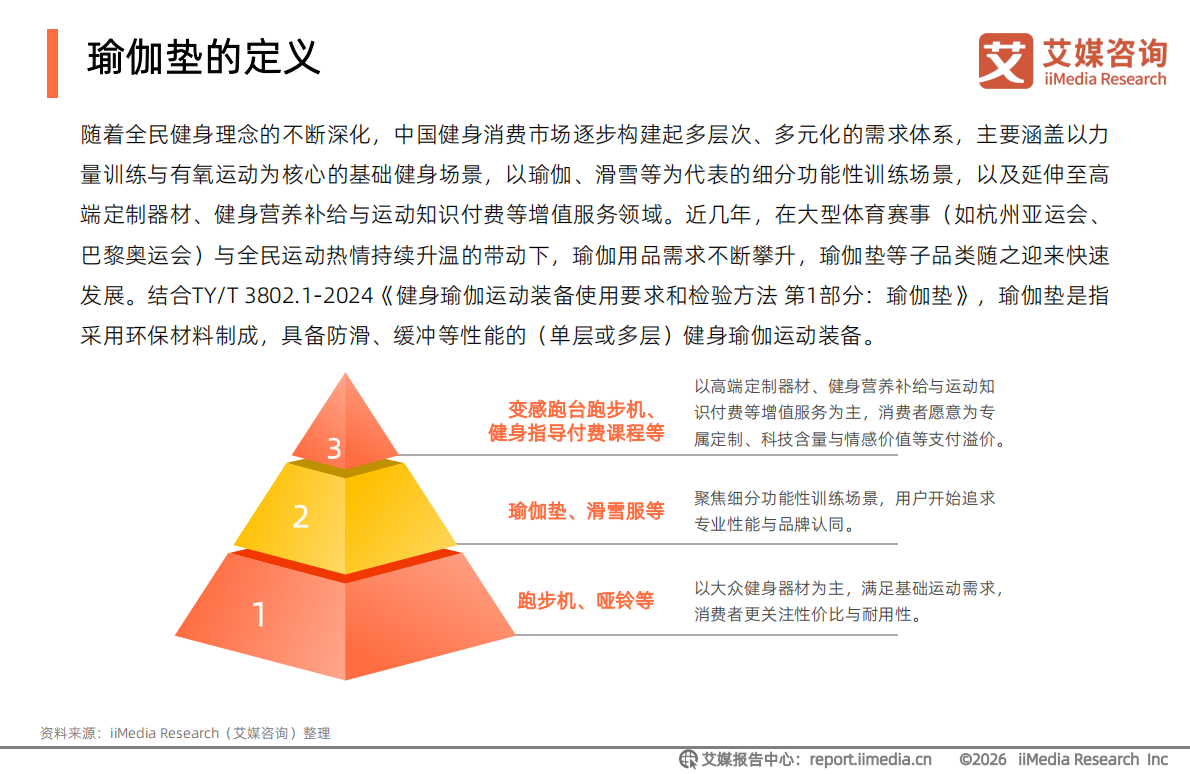 瑜伽垫的定义

艾媒咨询
iiMedia Research

随着全民健身理念的不断深化，中国健身消费市场逐步构建起多层次、多元化的需求体系，主要涵盖以力量训练与有氧运动为核心的基础健身场景，以瑜伽、滑雪等为代表的细分功能性训练场景，以及延伸至高端定制器材、健身营养补给与运动知识付费等增值服务领域。近几年，在大型体育赛事（如杭州亚运会、巴黎奥运会）与全民运动热情持续升温的带动下，瑜伽用品需求不断攀升，瑜伽垫等子品类随之迎来快速发展。结合TY/T 3802.1-2024《健身瑜伽运动装备使用要求和检验方法 第1部分：瑜伽垫》，瑜伽垫是指采用环保材料制成，具备防滑、缓冲等性能的（单层或多层）健身瑜伽运动装备。

3
变感跑台跑步机、健身指导付费课程等
以高端定制器材、健身营养补给与运动知识付费等增值服务为主，消费者愿意为专属定制、科技含量与情感价值等支付溢价。

2
瑜伽垫、滑雪服等
聚焦细分功能性训练场景，用户开始追求专业性能与品牌认同。

1
跑步机、哑铃等
以大众健身器材为主，满足基础运动需求，消费者更关注性价比与耐用性。

资料来源：iiMedia Research（艾媒咨询）整理

艾媒报告中心：report.iimedia.cn ©2026 iiMedia Research Inc